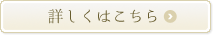 詳しくはこちら